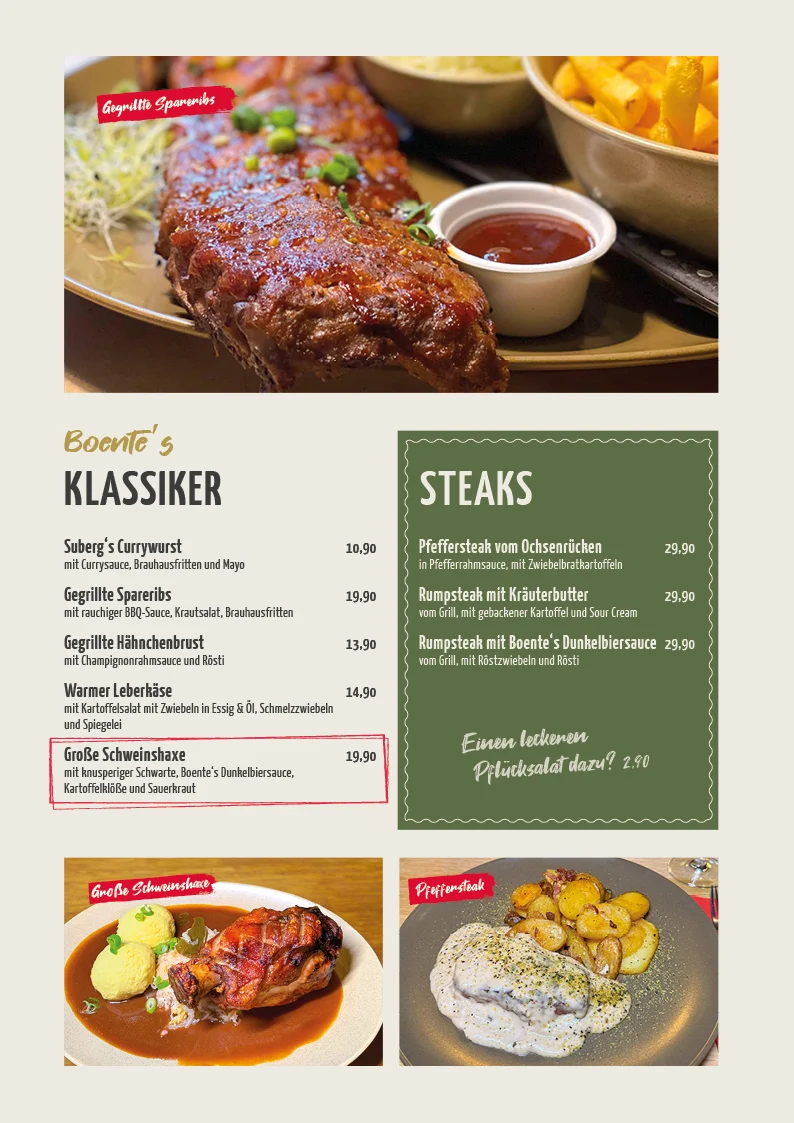 Gegrillte Spareribs

Boente's
KLASSIKER

Suberg's Currywurst 10,90
mit Currysauce, Brauhausfritten und Mayo

Gegrillte Spareribs 19,90
mit rauchiger BBQ-Sauce, Krautsalat, Brauhausfritten

Gegrillte Hähnchenbrust 13,90
mit Champignonrahmsauce und Rösti

Warmer Leberkäse 14,90
mit Kartoffelsalat mit Zwiebeln in Essig & Öl, Schmelzzwiebeln und Spiegelei

Große Schweinshaxe 19,90
mit knuspriger Schwarte, Boente's Dunkelbiersauce, Kartoffelklöße und Sauerkraut

STEAKS

Pfeffersteak vom Ochsenrücken 29,90
in Pfefferrahmsauce, mit Zwiebelbratkartoffeln

Rumpsteak mit Kräuterbutter 29,90
vom Grill, mit gebackener Kartoffel und Sour Cream

Rumpsteak mit Boente's Dunkelbiersauce 29,90
vom Grill, mit Röstzwiebeln und Rösti

Einen leckeren Pflücksalat dazu? 2,90

Große Schweinshaxe

Pfeffersteak